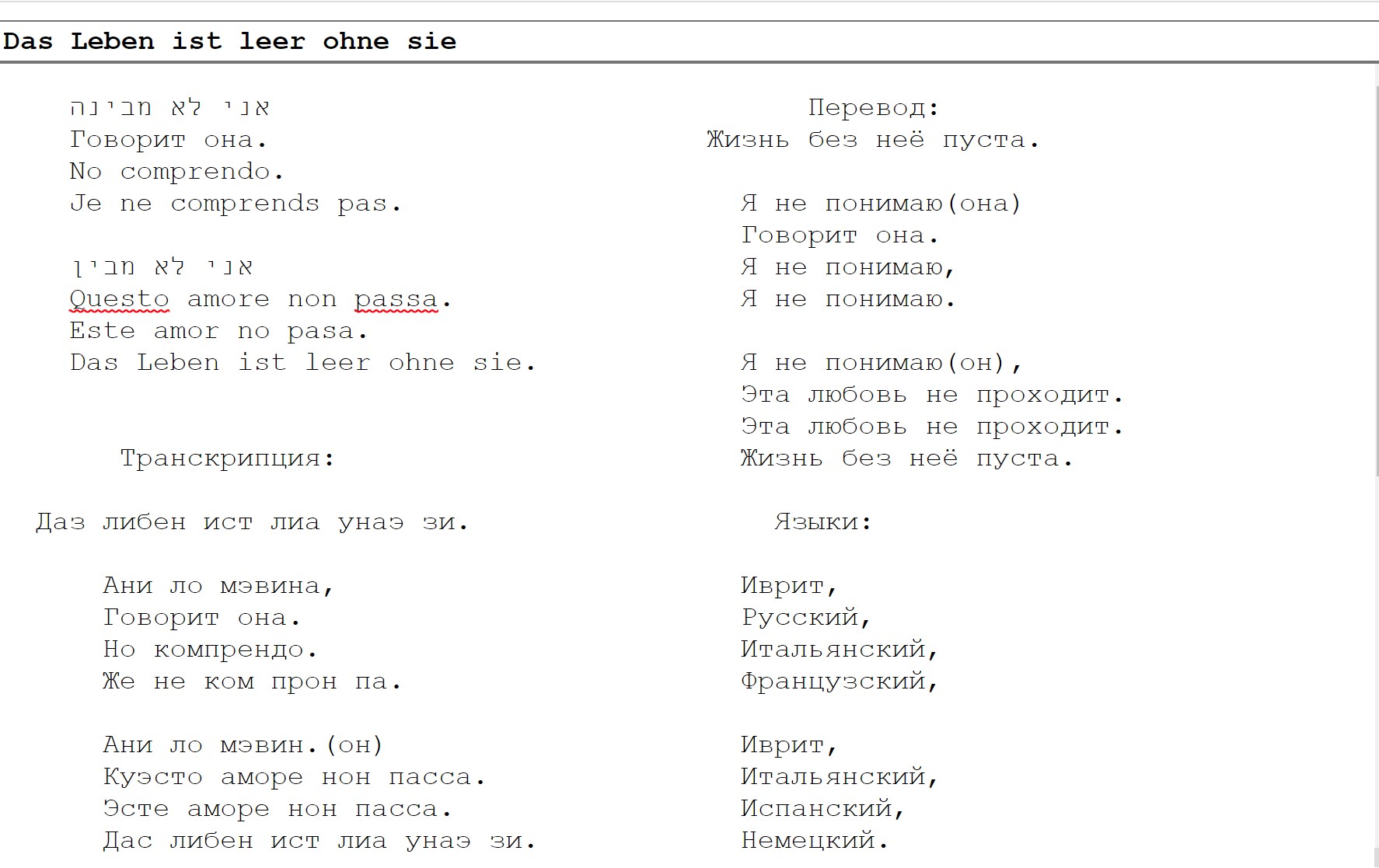 Das Leben ist leer ohne sie

אני לא מבינה
Говорит она.
No comprendo.
Je ne comprends pas.

אני לא מבין
Questo amore non passa.
Este amor no pasa.
Das Leben ist leer ohne sie.

Транскрипция:

Даз либен ист лиа унаэ зи.

Ани ло мэвина,
Говорит она.
Но компрендо.
Же не ком прон па.

Ани ло мэвин.(он)
Куэсто аморе нон пасса.
Эсте аморе нон пасса.
Дас либен ист лиа унаэ зи.

Перевод:
Жизнь без неё пуста.

Я не понимаю(она)
Говорит она.
Я не понимаю,
Я не понимаю.

Я не понимаю(он),
Эта любовь не проходит.
Эта любовь не проходит.
Жизнь без неё пуста.

Языки:

Иврит,
Русский,
Итальянский,
Французский,

Иврит,
Итальянский,
Испанский,
Немецкий.